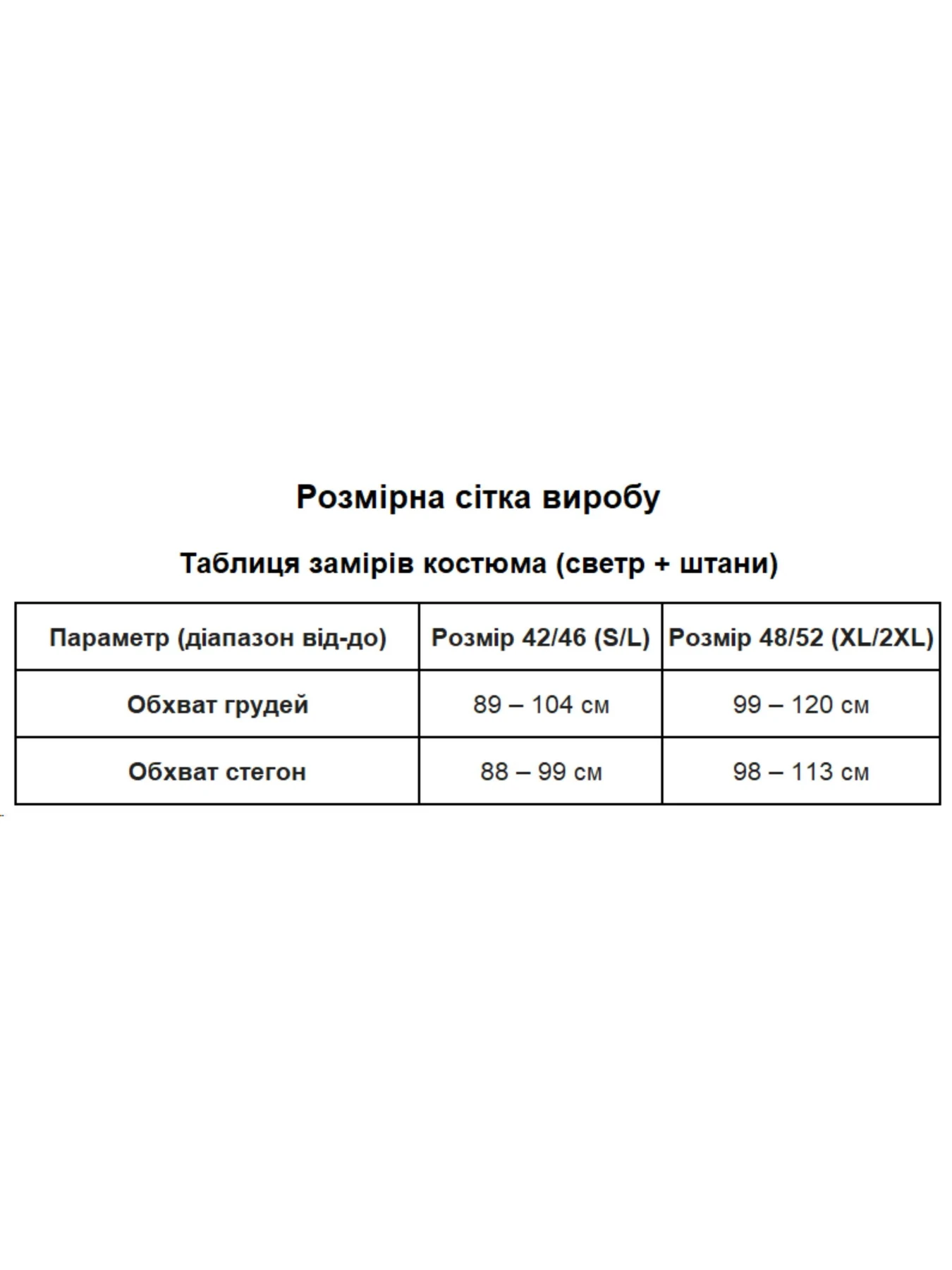 Розмірна сітка виробу

Таблиця замірів костюма (светр + штани)

| Параметр (діапазон від-до) | Розмір 42/46 (S/L) | Розмір 48/52 (XL/2XL) |
|---|---|---|
| Обхват грудей | 89 – 104 см | 99 – 120 см |
| Обхват стегон | 88 – 99 см | 98 – 113 см |